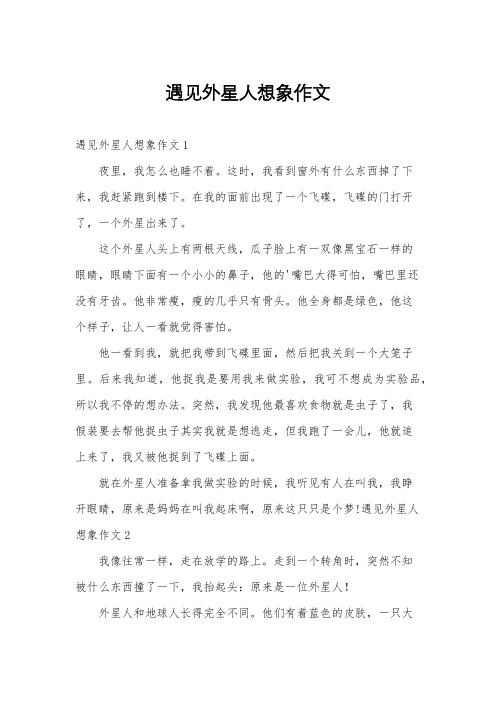 遇见外星人想象作文

遇见外星人想象作文1

夜里，我怎么也睡不着。这时，我看到窗外有什么东西掉了下来，我赶紧跑到楼下。在我的面前出现了一个飞碟，飞碟的门打开了，一个外星出来了。

这个外星人头上有两根天线，瓜子脸上有一双像黑宝石一样的眼睛，眼睛下面有一个小小的鼻子，他的'嘴巴大得可怕，嘴巴里还没有牙齿。他非常瘦，瘦的几乎只有骨头。他全身都是绿色，他这个样子，让人一看就觉得害怕。

他一看到我，就把我带到飞碟里面，然后把我关到一个大笼子里。后来我知道，他捉我是要用我来做实验，我可不想成为实验品，所以我不停的想办法。突然，我发现他最喜欢食物就是虫子了，我假装要去帮他捉虫子其实我就是想逃走，但我跑了一会儿，他就追上来了，我又被他捉到了飞碟上面。

就在外星人准备拿我做实验的时候，我听见有人在叫我，我睁开眼睛，原来是妈妈在叫我起床啊，原来这只只是个梦!遇见外星人想象作文2

我像往常一样，走在放学的路上。走到一个转角时，突然不知被什么东西撞了一下，我抬起头：原来是一位外星人!

外星人和地球人长得完全不同。他们有着蓝色的皮肤，一只大